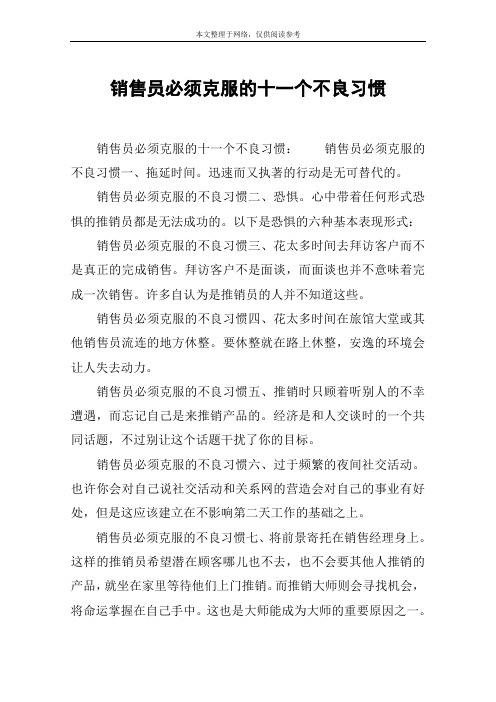 本文整理于网络，仅供阅读参考

销售员必须克服的十一个不良习惯

销售员必须克服的十一个不良习惯：　　销售员必须克服的不良习惯一、拖延时间。迅速而又执著的行动是无可替代的。

销售员必须克服的不良习惯二、恐惧。心中带着任何形式恐惧的推销员都是无法成功的。以下是恐惧的六种基本表现形式：

销售员必须克服的不良习惯三、花太多时间去拜访客户而不是真正的完成销售。拜访客户不是面谈，而面谈也并不意味着完成一次销售。许多自认为是推销员的人并不知道这些。

销售员必须克服的不良习惯四、花太多时间在旅馆大堂或其他销售员流连的地方休整。要休整就在路上休整，安逸的环境会让人失去动力。

销售员必须克服的不良习惯五、推销时只顾着听别人的不幸遭遇，而忘记自己是来推销产品的。经济是和人交谈时的一个共同话题，不过别让这个话题干扰了你的目标。

销售员必须克服的不良习惯六、过于频繁的夜间社交活动。也许你会对自己说社交活动和关系网的营造会对自己的事业有好处，但是这应该建立在不影响第二天工作的基础之上。

销售员必须克服的不良习惯七、将前景寄托在销售经理身上。这样的推销员希望潜在顾客哪儿也不去，也不会要其他人推销的产品，就坐在家里等待他们上门推销。而推销大师则会寻找机会，将命运掌握在自己手中。这也是大师能成为大师的重要原因之一。